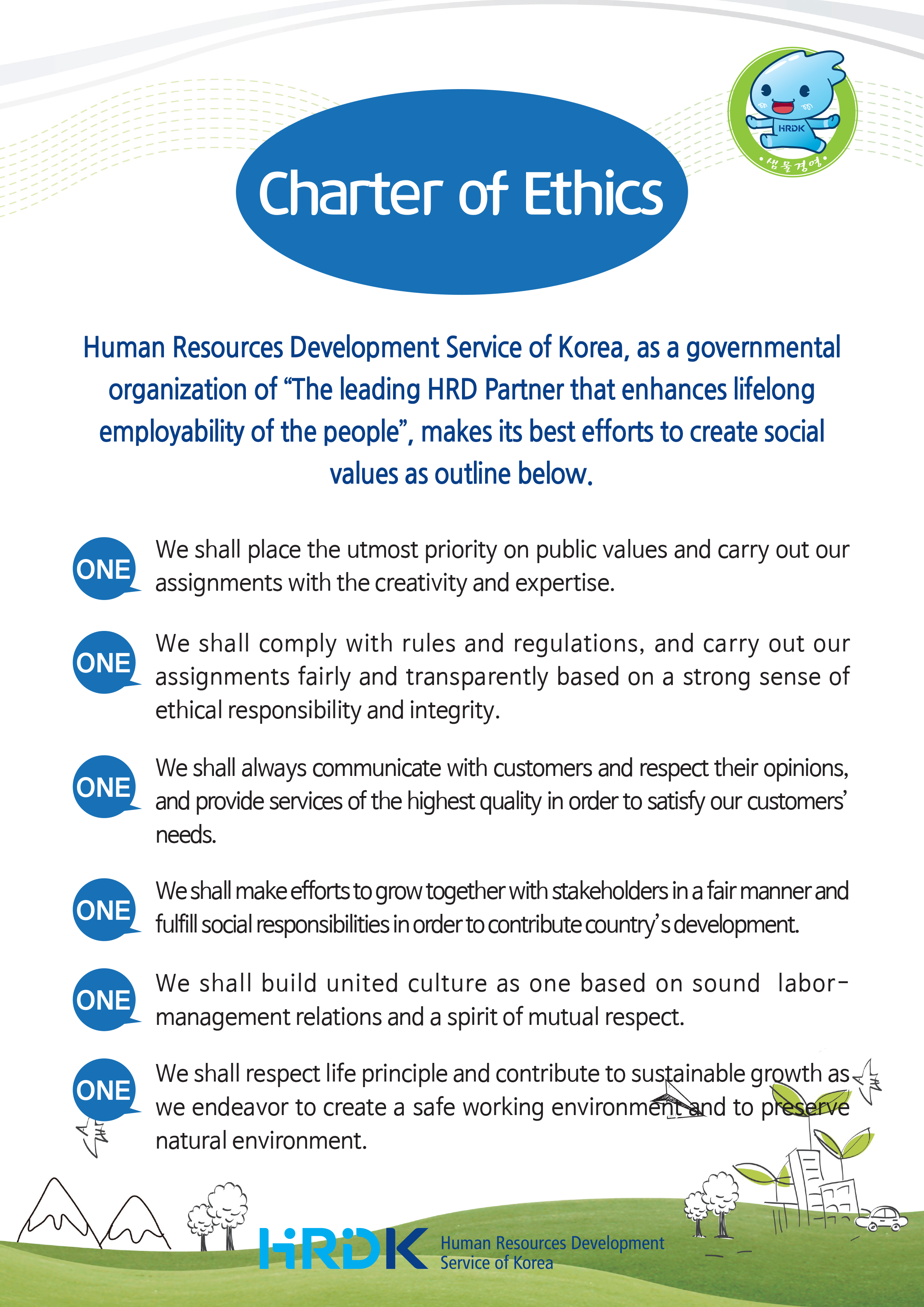 HRDK

•샘물경영•

Charter of Ethics

Human Resources Development Service of Korea, as a governmental organization of “The leading HRD Partner that enhances lifelong employability of the people”, makes its best efforts to create social values as outline below.

ONE We shall place the utmost priority on public values and carry out our assignments with the creativity and expertise.

ONE We shall comply with rules and regulations, and carry out our assignments fairly and transparently based on a strong sense of ethical responsibility and integrity.

ONE We shall always communicate with customers and respect their opinions, and provide services of the highest quality in order to satisfy our customers’ needs.

ONE We shall make efforts to grow together with stakeholders in a fair manner and fulfill social responsibilities in order to contribute country’s development.

ONE We shall build united culture as one based on sound labor-management relations and a spirit of mutual respect.

ONE We shall respect life principle and contribute to sustainable growth as we endeavor to create a safe working environment and to preserve natural environment.

HRDK Human Resources Development Service of Korea